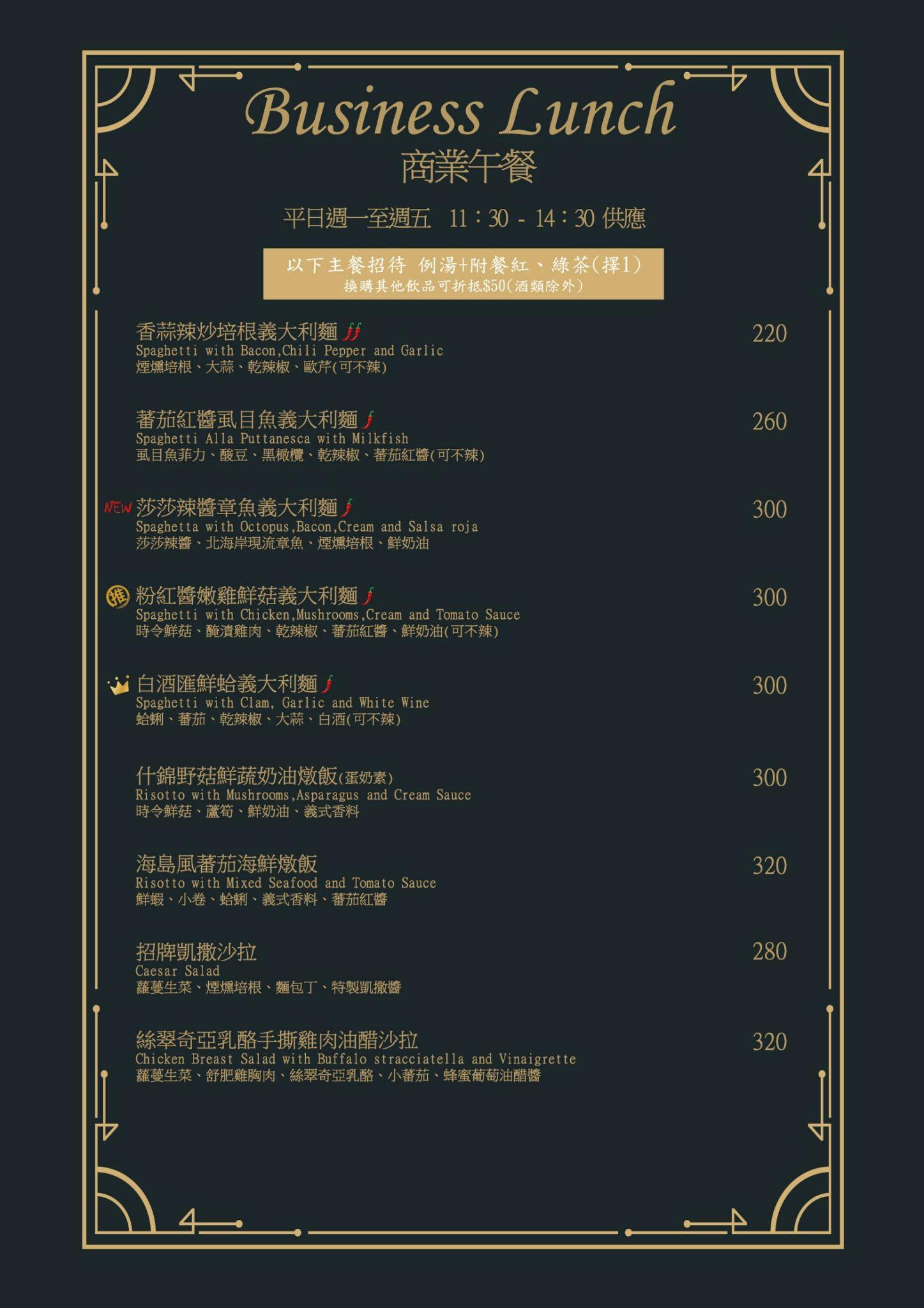 Business Lunch
商業午餐

平日週一至週五 11：30 - 14：30 供應

以下主餐招待 例湯+附餐紅、綠茶(擇1)
換購其他飲品可折抵$50(酒類除外)

香蒜辣炒培根義大利麵 220
Spaghetti with Bacon,Chili Pepper and Garlic
煙燻培根、大蒜、乾辣椒、歐芹(可不辣)

蕃茄紅醬虱目魚義大利麵 260
Spaghetti Alla Puttanesca with Milkfish
虱目魚菲力、酸豆、黑橄欖、乾辣椒、蕃茄紅醬(可不辣)

NEW 莎莎辣醬章魚義大利麵 300
Spaghetta with Octopus,Bacon,Cream and Salsa roja
莎莎辣醬、北海岸現流章魚、煙燻培根、鮮奶油

推 粉紅醬嫩雞鮮菇義大利麵 300
Spaghetti with Chicken,Mushrooms,Cream and Tomato Sauce
時令鮮菇、醃漬雞肉、乾辣椒、蕃茄紅醬、鮮奶油(可不辣)

白酒匯鮮蛤義大利麵 300
Spaghetti with Clam, Garlic and White Wine
蛤蜊、蕃茄、乾辣椒、大蒜、白酒(可不辣)

什錦野菇鮮蔬奶油燉飯(蛋奶素) 300
Risotto with Mushrooms,Asparagus and Cream Sauce
時令鮮菇、蘆筍、鮮奶油、義式香料

海島風蕃茄海鮮燉飯 320
Risotto with Mixed Seafood and Tomato Sauce
鮮蝦、小卷、蛤蜊、義式香料、蕃茄紅醬

招牌凱撒沙拉 280
Caesar Salad
蘿蔓生菜、煙燻培根、麵包丁、特製凱撒醬

絲翠奇亞乳酪手撕雞肉油醋沙拉 320
Chicken Breast Salad with Buffalo stracciatella and Vinaigrette
蘿蔓生菜、舒肥雞胸肉、絲翠奇亞乳酪、小蕃茄、蜂蜜葡萄油醋醬